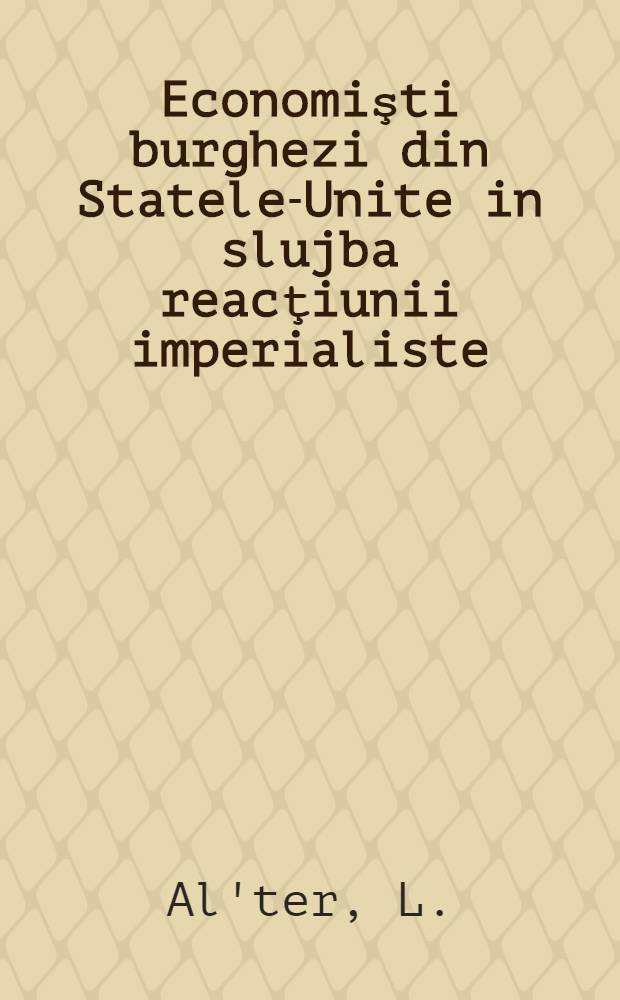 Economişti burghezi din Statele-Unite in slujba reacţiunii imperialiste

Al'ter, L.